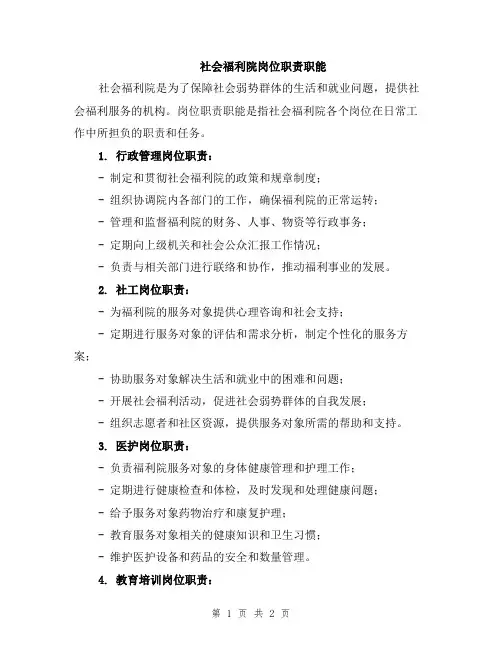 社会福利院岗位职责职能

社会福利院是为了保障社会弱势群体的生活和就业问题，提供社会福利服务的机构。岗位职责职能是指社会福利院各个岗位在日常工作中所担负的职责和任务。

1. 行政管理岗位职责：

- 制定和贯彻社会福利院的政策和规章制度；

- 组织协调院内各部门的工作，确保福利院的正常运转；

- 管理和监督福利院的财务、人事、物资等行政事务；

- 定期向上级机关和社会公众汇报工作情况；

- 负责与相关部门进行联络和协作，推动福利事业的发展。

2. 社工岗位职责：

- 为福利院的服务对象提供心理咨询和社会支持；

- 定期进行服务对象的评估和需求分析，制定个性化的服务方案；

- 协助服务对象解决生活和就业中的困难和问题；

- 开展社会福利活动，促进社会弱势群体的自我发展；

- 组织志愿者和社区资源，提供服务对象所需的帮助和支持。

3. 医护岗位职责：

- 负责福利院服务对象的身体健康管理和护理工作；

- 定期进行健康检查和体检，及时发现和处理健康问题；

- 给予服务对象药物治疗和康复护理；

- 教育服务对象相关的健康知识和卫生习惯；

- 维护医护设备和药品的安全和数量管理。

4. 教育培训岗位职责：

第 1 页 共 2 页